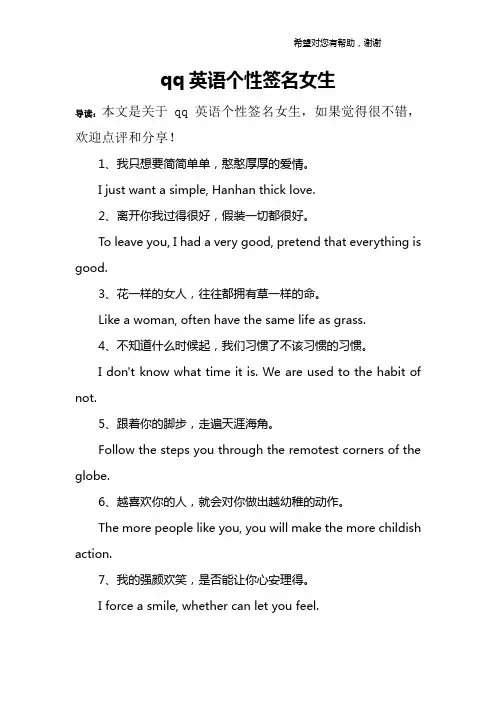 希望对您有帮助，谢谢

qq 英语个性签名女生

导读：本文是关于 qq 英语个性签名女生，如果觉得很不错，欢迎点评和分享！

1、我只想要简简单单，憨憨厚厚的爱情。

I just want a simple, Hanhan thick love.

2、离开你我过得很好，假装一切都很好。

To leave you, I had a very good, pretend that everything is good.

3、花一样的女人，往往都拥有草一样的命。

Like a woman, often have the same life as grass.

4、不知道什么时候起，我们习惯了不该习惯的习惯。

I don't know what time it is. We are used to the habit of not.

5、跟着你的脚步，走遍天涯海角。

Follow the steps you through the remotest corners of the globe.

6、越喜欢你的人，就会对你做出越幼稚的动作。

The more people like you, you will make the more childish action.

7、我的强颜欢笑，是否能让你心安理得。

I force a smile, whether can let you feel.